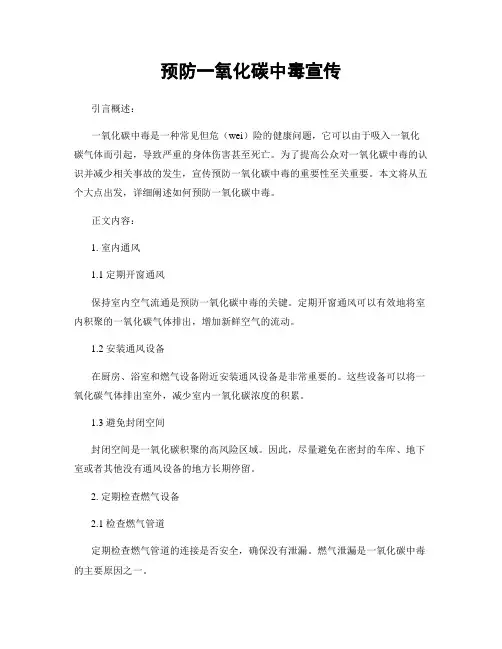 预防一氧化碳中毒宣传

引言概述：

一氧化碳中毒是一种常见但危（wei）险的健康问题，它可以由于吸入一氧化碳气体而引起，导致严重的身体伤害甚至死亡。为了提高公众对一氧化碳中毒的认识并减少相关事故的发生，宣传预防一氧化碳中毒的重要性至关重要。本文将从五个大点出发，详细阐述如何预防一氧化碳中毒。

正文内容：

1. 室内通风

1.1 定期开窗通风

保持室内空气流通是预防一氧化碳中毒的关键。定期开窗通风可以有效地将室内积聚的一氧化碳气体排出，增加新鲜空气的流动。

1.2 安装通风设备

在厨房、浴室和燃气设备附近安装通风设备是非常重要的。这些设备可以将一氧化碳气体排出室外，减少室内一氧化碳浓度的积累。

1.3 避免封闭空间

封闭空间是一氧化碳积聚的高风险区域。因此，尽量避免在密封的车库、地下室或者其他没有通风设备的地方长期停留。

2. 定期检查燃气设备

2.1 检查燃气管道

定期检查燃气管道的连接是否安全，确保没有泄漏。燃气泄漏是一氧化碳中毒的主要原因之一。